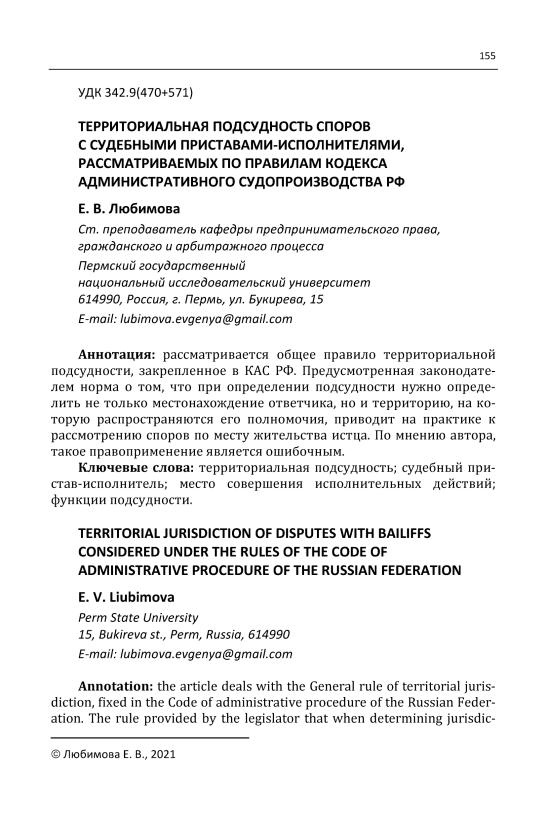 155

УДК 342.9(470+571)

ТЕРРИТОРИАЛЬНАЯ ПОДСУДНОСТЬ СПОРОВ С СУДЕБНЫМИ ПРИСТАВАМИ-ИСПОЛНИТЕЛЯМИ, РАССМАТРИВАЕМЫХ ПО ПРАВИЛАМ КОДЕКСА АДМИНИСТРАТИВНОГО СУДОПРОИЗВОДСТВА РФ

Е. В. Любимова

Ст. преподаватель кафедры предпринимательского права, гражданского и арбитражного процесса

Пермский государственный национальный исследовательский университет
614990, Россия, г. Пермь, ул. Букирева, 15
E-mail: lubimova.evgenya@gmail.com

Аннотация: рассматривается общее правило территориальной подсудности, закрепленное в КАС РФ. Предусмотренная законодателем норма о том, что при определении подсудности нужно определить не только местонахождение ответчика, но и территорию, на которую распространяются его полномочия, приводит на практике к рассмотрению споров по месту жительства истца. По мнению автора, такое правоприменение является ошибочным.

Ключевые слова: территориальная подсудность; судебный пристав-исполнитель; место совершения исполнительных действий; функции подсудности.

TERRITORIAL JURISDICTION OF DISPUTES WITH BAILIFFS CONSIDERED UNDER THE RULES OF THE CODE OF ADMINISTRATIVE PROCEDURE OF THE RUSSIAN FEDERATION

E. V. Liubimova

Perm State University
15, Bukireva st., Perm, Russia, 614990
E-mail: lubimova.evgenya@gmail.com

Annotation: the article deals with the General rule of territorial jurisdiction, fixed in the Code of administrative procedure of the Russian Federation. The rule provided by the legislator that when determining jurisdic-

© Любимова Е. В., 2021